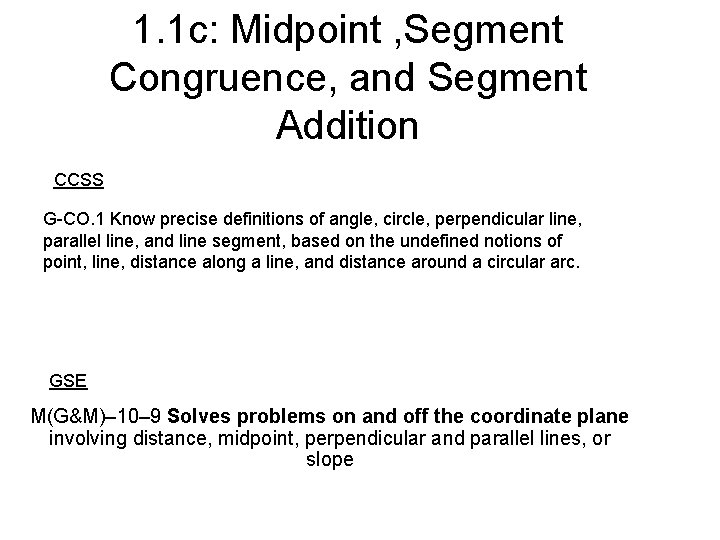 1.1c: Midpoint ,Segment Congruence, and Segment Addition

CCSS

G-CO.1 Know precise definitions of angle, circle, perpendicular line, parallel line, and line segment, based on the undefined notions of point, line, distance along a line, and distance around a circular arc.

GSE

M(G&M)–10–9 Solves problems on and off the coordinate plane involving distance, midpoint, perpendicular and parallel lines, or slope